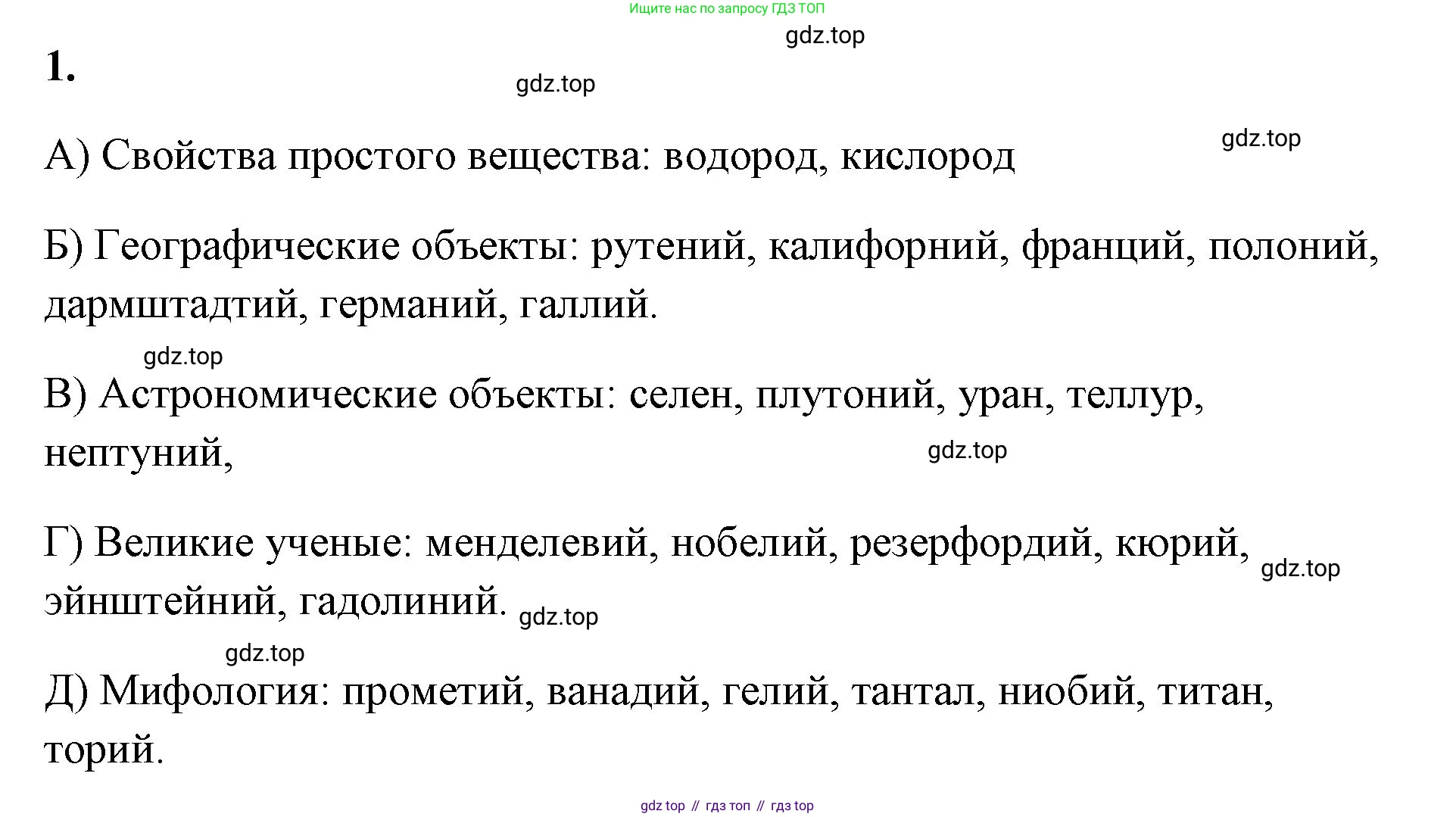 Ищите нас по запросу ГДЗ ТОП

1.

А) Свойства простого вещества: водород, кислород

Б) Географические объекты: рутений, калифорний, франций, полоний, дармштадтий, германий, галлий.

В) Астрономические объекты: селен, плутоний, уран, теллур, нептуний,

Г) Великие ученые: менделевий, нобелий, резерфордий, кюрий, эйнштейний, гадолиний.

Д) Мифология: прометий, ванадий, гелий, тантал, ниобий, титан, торий.

gdz top // гдз топ // гдз top

gdz.top